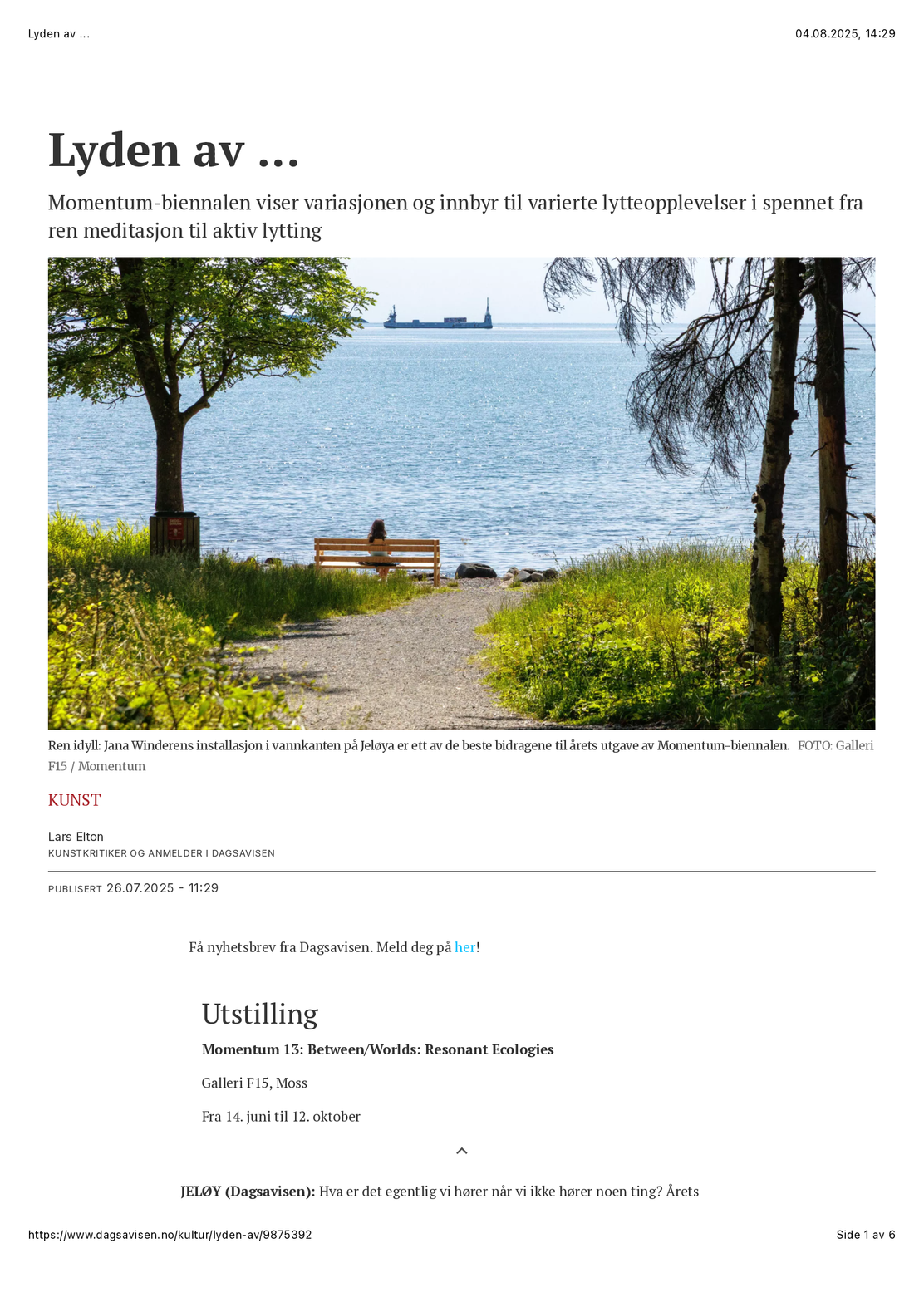 Lyden av ...

04.08.2025, 14:29

Lyden av ...

Momentum-biennalen viser variasjonen og innbyr til varierte lytteopplevelser i spennet fra ren meditasjon til aktiv lytting

Ren idyll: Jana Winderens installasjon i vannkanten på Jeløya er ett av de beste bidragene til årets utgave av Momentum-biennalen. FOTO: Galleri F15 / Momentum

KUNST

Lars Elton
KUNSTKRITIKER OG ANMELDER I DAGSAVISEN

PUBLISERT 26.07.2025 - 11:29

Få nyhetsbrev fra Dagsavisen. Meld deg på her!

Utstilling

Momentum 13: Between/Worlds: Resonant Ecologies

Galleri F15, Moss

Fra 14. juni til 12. oktober

JELØY (Dagsavisen): Hva er det egentlig vi hører når vi ikke hører noen ting? Årets

https://www.dagsavisen.no/kultur/lyden-av/9875392

Side 1 av 6